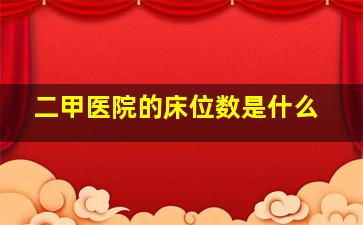 二甲医院的床位数是什么